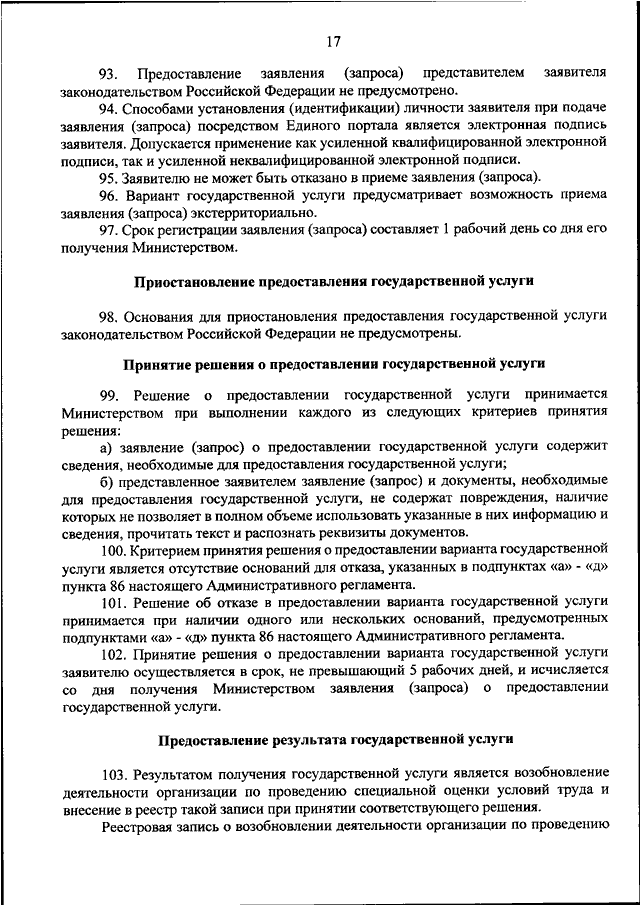 17

93. Предоставление заявления (запроса) представителем заявителя законодательством Российской Федерации не предусмотрено.

94. Способами установления (идентификации) личности заявителя при подаче заявления (запроса) посредством Единого портала является электронная подпись заявителя. Допускается применение как усиленной квалифицированной электронной подписи, так и усиленной неквалифицированной электронной подписи.

95. Заявителю не может быть отказано в приеме заявления (запроса).

96. Вариант государственной услуги предусматривает возможность приема заявления (запроса) экстерриториально.

97. Срок регистрации заявления (запроса) составляет 1 рабочий день со дня его получения Министерством.

Приостановление предоставления государственной услуги

98. Основания для приостановления предоставления государственной услуги законодательством Российской Федерации не предусмотрены.

Принятие решения о предоставлении государственной услуги

99. Решение о предоставлении государственной услуги принимается Министерством при выполнении каждого из следующих критериев принятия решения:

а) заявление (запрос) о предоставлении государственной услуги содержит сведения, необходимые для предоставления государственной услуги;

б) представленное заявителем заявление (запрос) и документы, необходимые для предоставления государственной услуги, не содержат повреждения, наличие которых не позволяет в полном объеме использовать указанные в них информацию и сведения, прочитать текст и распознать реквизиты документов.

100. Критерием принятия решения о предоставлении варианта государственной услуги является отсутствие оснований для отказа, указанных в подпунктах «а» - «д» пункта 86 настоящего Административного регламента.

101. Решение об отказе в предоставлении варианта государственной услуги принимается при наличии одного или нескольких оснований, предусмотренных подпунктами «а» - «д» пункта 86 настоящего Административного регламента.

102. Принятие решения о предоставлении варианта государственной услуги заявителю осуществляется в срок, не превышающий 5 рабочих дней, и исчисляется со дня получения Министерством заявления (запроса) о предоставлении государственной услуги.

Предоставление результата государственной услуги

103. Результатом получения государственной услуги является возобновление деятельности организации по проведению специальной оценки условий труда и внесение в реестр такой записи при принятии соответствующего решения.

Реестровая запись о возобновлении деятельности организации по проведению